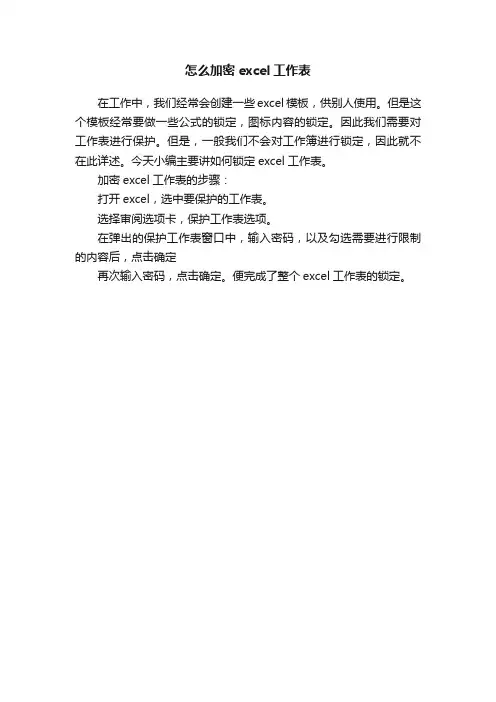 怎么加密 excel 工作表

在工作中，我们经常会创建一些 excel 模板，供别人使用。但是这个模板经常要做一些公式的锁定，图标内容的锁定。因此我们需要对工作表进行保护。但是，一般我们不会对工作簿进行锁定，因此就不在此详述。今天小编主要讲如何锁定 excel 工作表。

加密 excel 工作表的步骤：

打开 excel，选中要保护的工作表。

选择审阅选项卡，保护工作表选项。

在弹出的保护工作表窗口中，输入密码，以及勾选需要进行限制的内容后，点击确定

再次输入密码，点击确定。便完成了整个 excel 工作表的锁定。